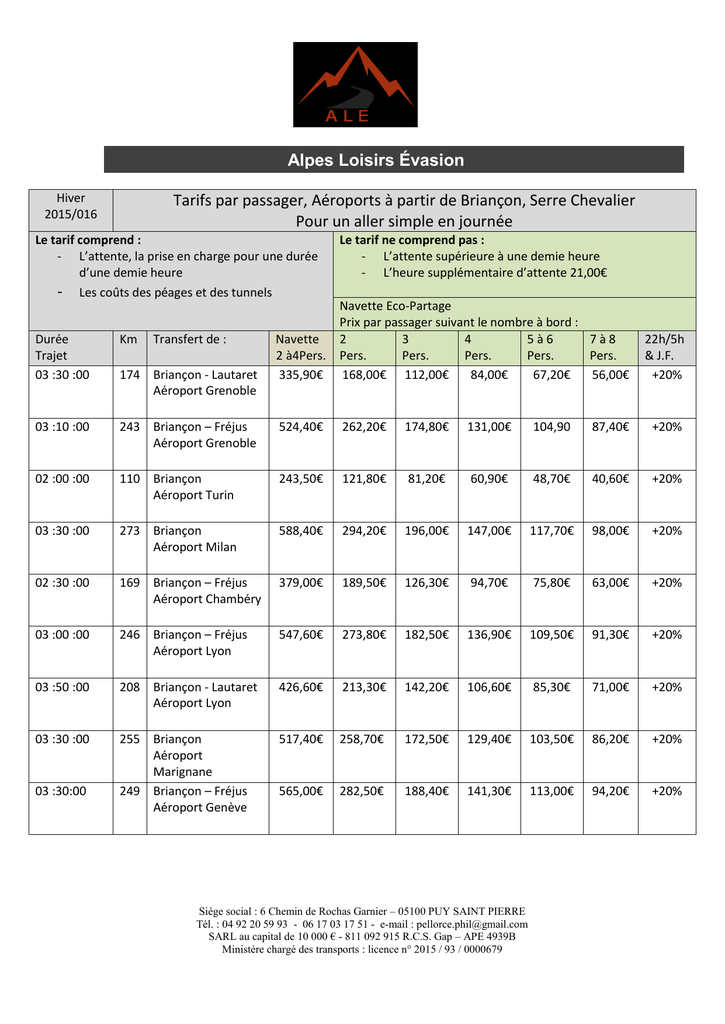 ALE

Alpes Loisirs Évasion

Hiver 2015/016

Tarifs par passager, Aéroports à partir de Briançon, Serre Chevalier
Pour un aller simple en journée

Le tarif comprend :
- L'attente, la prise en charge pour une durée d'une demie heure
- Les coûts des péages et des tunnels

Le tarif ne comprend pas :
- L'attente supérieure à une demie heure
- L'heure supplémentaire d'attente 21,00€

Navette Eco-Partage
Prix par passager suivant le nombre à bord :

| Durée Trajet | Km | Transfert de : | Navette 2 à4Pers. | 2 Pers. | 3 Pers. | 4 Pers. | 5 à 6 Pers. | 7 à 8 Pers. | 22h/5h & J.F. |
|---|---|---|---|---|---|---|---|---|---|
| 03 :30 :00 | 174 | Briançon - Lautaret Aéroport Grenoble | 335,90€ | 168,00€ | 112,00€ | 84,00€ | 67,20€ | 56,00€ | +20% |
| 03 :10 :00 | 243 | Briançon – Fréjus Aéroport Grenoble | 524,40€ | 262,20€ | 174,80€ | 131,00€ | 104,90 | 87,40€ | +20% |
| 02 :00 :00 | 110 | Briançon Aéroport Turin | 243,50€ | 121,80€ | 81,20€ | 60,90€ | 48,70€ | 40,60€ | +20% |
| 03 :30 :00 | 273 | Briançon Aéroport Milan | 588,40€ | 294,20€ | 196,00€ | 147,00€ | 117,70€ | 98,00€ | +20% |
| 02 :30 :00 | 169 | Briançon – Fréjus Aéroport Chambéry | 379,00€ | 189,50€ | 126,30€ | 94,70€ | 75,80€ | 63,00€ | +20% |
| 03 :00 :00 | 246 | Briançon – Fréjus Aéroport Lyon | 547,60€ | 273,80€ | 182,50€ | 136,90€ | 109,50€ | 91,30€ | +20% |
| 03 :50 :00 | 208 | Briançon - Lautaret Aéroport Lyon | 426,60€ | 213,30€ | 142,20€ | 106,60€ | 85,30€ | 71,00€ | +20% |
| 03 :30 :00 | 255 | Briançon Aéroport Marignane | 517,40€ | 258,70€ | 172,50€ | 129,40€ | 103,50€ | 86,20€ | +20% |
| 03 :30:00 | 249 | Briançon – Fréjus Aéroport Genève | 565,00€ | 282,50€ | 188,40€ | 141,30€ | 113,00€ | 94,20€ | +20% |

Siège social : 6 Chemin de Rochas Garnier – 05100 PUY SAINT PIERRE
Tél. : 04 92 20 59 93 - 06 17 03 17 51 - e-mail : pellorce.phil@gmail.com
SARL au capital de 10 000 € - 811 092 915 R.C.S. Gap – APE 4939B
Ministère chargé des transports : licence n° 2015 / 93 / 0000679